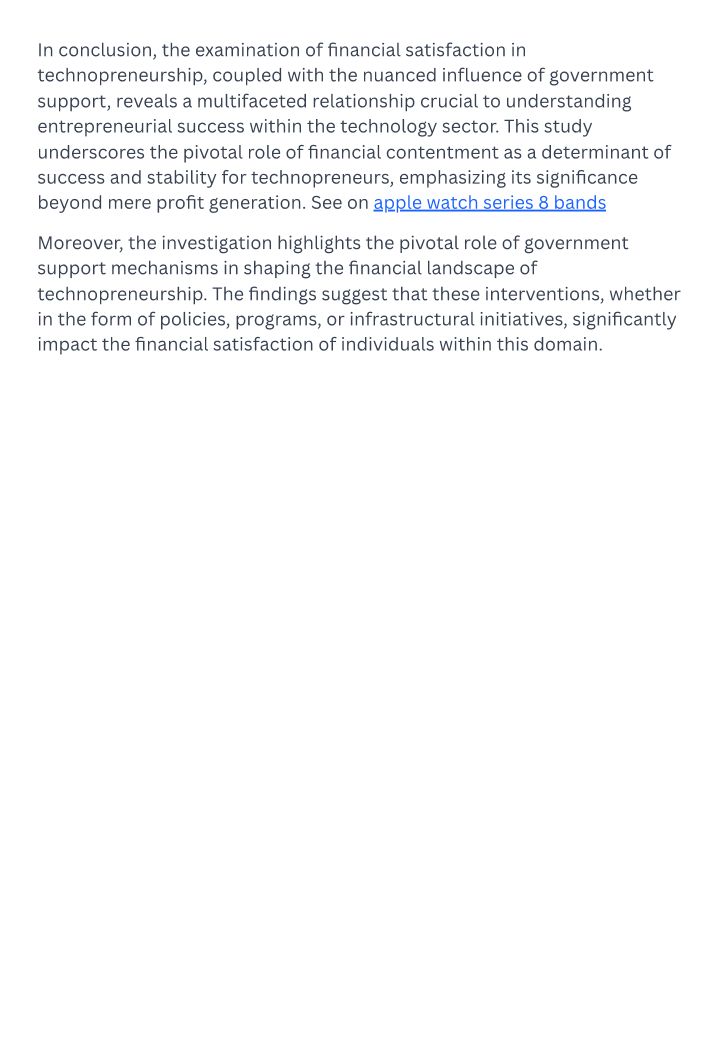 In conclusion, the examination of financial satisfaction in technopreneurship, coupled with the nuanced influence of government support, reveals a multifaceted relationship crucial to understanding entrepreneurial success within the technology sector. This study underscores the pivotal role of financial contentment as a determinant of success and stability for technopreneurs, emphasizing its significance beyond mere profit generation. See on apple watch series 8 bands

Moreover, the investigation highlights the pivotal role of government support mechanisms in shaping the financial landscape of technopreneurship. The findings suggest that these interventions, whether in the form of policies, programs, or infrastructural initiatives, significantly impact the financial satisfaction of individuals within this domain.